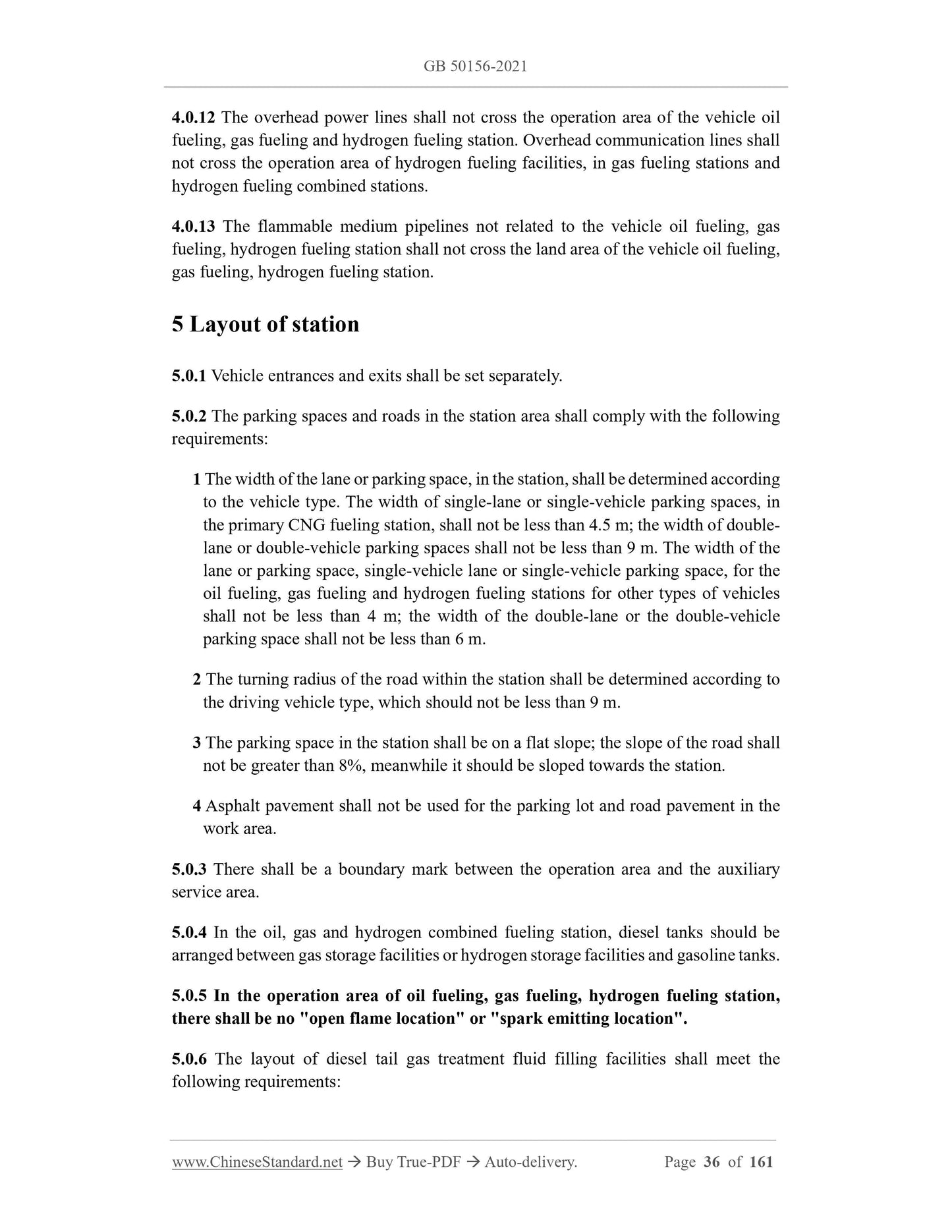 GB 50156-2021

4.0.12 The overhead power lines shall not cross the operation area of the vehicle oil fueling, gas fueling and hydrogen fueling station. Overhead communication lines shall not cross the operation area of hydrogen fueling facilities, in gas fueling stations and hydrogen fueling combined stations.

4.0.13 The flammable medium pipelines not related to the vehicle oil fueling, gas fueling, hydrogen fueling station shall not cross the land area of the vehicle oil fueling, gas fueling, hydrogen fueling station.

5 Layout of station

5.0.1 Vehicle entrances and exits shall be set separately.

5.0.2 The parking spaces and roads in the station area shall comply with the following requirements:

1 The width of the lane or parking space, in the station, shall be determined according to the vehicle type. The width of single-lane or single-vehicle parking spaces, in the primary CNG fueling station, shall not be less than 4.5 m; the width of double-lane or double-vehicle parking spaces shall not be less than 9 m. The width of the lane or parking space, single-vehicle lane or single-vehicle parking space, for the oil fueling, gas fueling and hydrogen fueling stations for other types of vehicles shall not be less than 4 m; the width of the double-lane or the double-vehicle parking space shall not be less than 6 m.

2 The turning radius of the road within the station shall be determined according to the driving vehicle type, which should not be less than 9 m.

3 The parking space in the station shall be on a flat slope; the slope of the road shall not be greater than 8%, meanwhile it should be sloped towards the station.

4 Asphalt pavement shall not be used for the parking lot and road pavement in the work area.

5.0.3 There shall be a boundary mark between the operation area and the auxiliary service area.

5.0.4 In the oil, gas and hydrogen combined fueling station, diesel tanks should be arranged between gas storage facilities or hydrogen storage facilities and gasoline tanks.

5.0.5 In the operation area of oil fueling, gas fueling, hydrogen fueling station, there shall be no "open flame location" or "spark emitting location".

5.0.6 The layout of diesel tail gas treatment fluid filling facilities shall meet the following requirements:

www.ChineseStandard.net → Buy True-PDF → Auto-delivery. Page 36 of 161